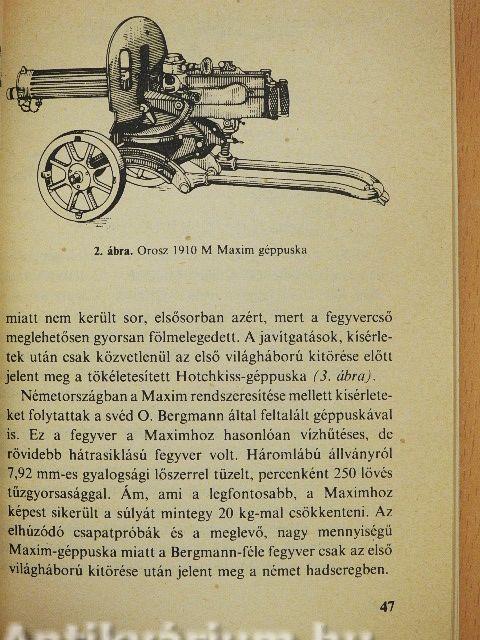 2. ábra. Orosz 1910 M Maxim géppuska

miatt nem került sor, elsősorban azért, mert a fegyvercső meglehetősen gyorsan fölmelegedett. A javítgatások, kísérletek után csak közvetlenül az első világháború kitörése előtt jelent meg a tökéletesített Hotchkiss-géppuska (3. ábra).

Németországban a Maxim rendszeresítése mellett kísérleteket folytattak a svéd O. Bergmann által feltalált géppuskával is. Ez a fegyver a Maximhoz hasonlóan vízhűtéses, de rövidebb hátrasiklású fegyver volt. Háromlábú állványról 7,92 mm-es gyalogsági lőszerrel tüzelt, percenként 250 lövés tűzgyorsasággal. Ám, ami a legfontosabb, a Maximhoz képest sikerült a súlyát mintegy 20 kg-mal csökkenteni. Az elhúzódó csapatpróbák és a meglevő, nagy mennyiségű Maxim-géppuska miatt a Bergmann-féle fegyver csak az első világháború kitörése után jelent meg a német hadseregben.

47

Antikvárium.hu